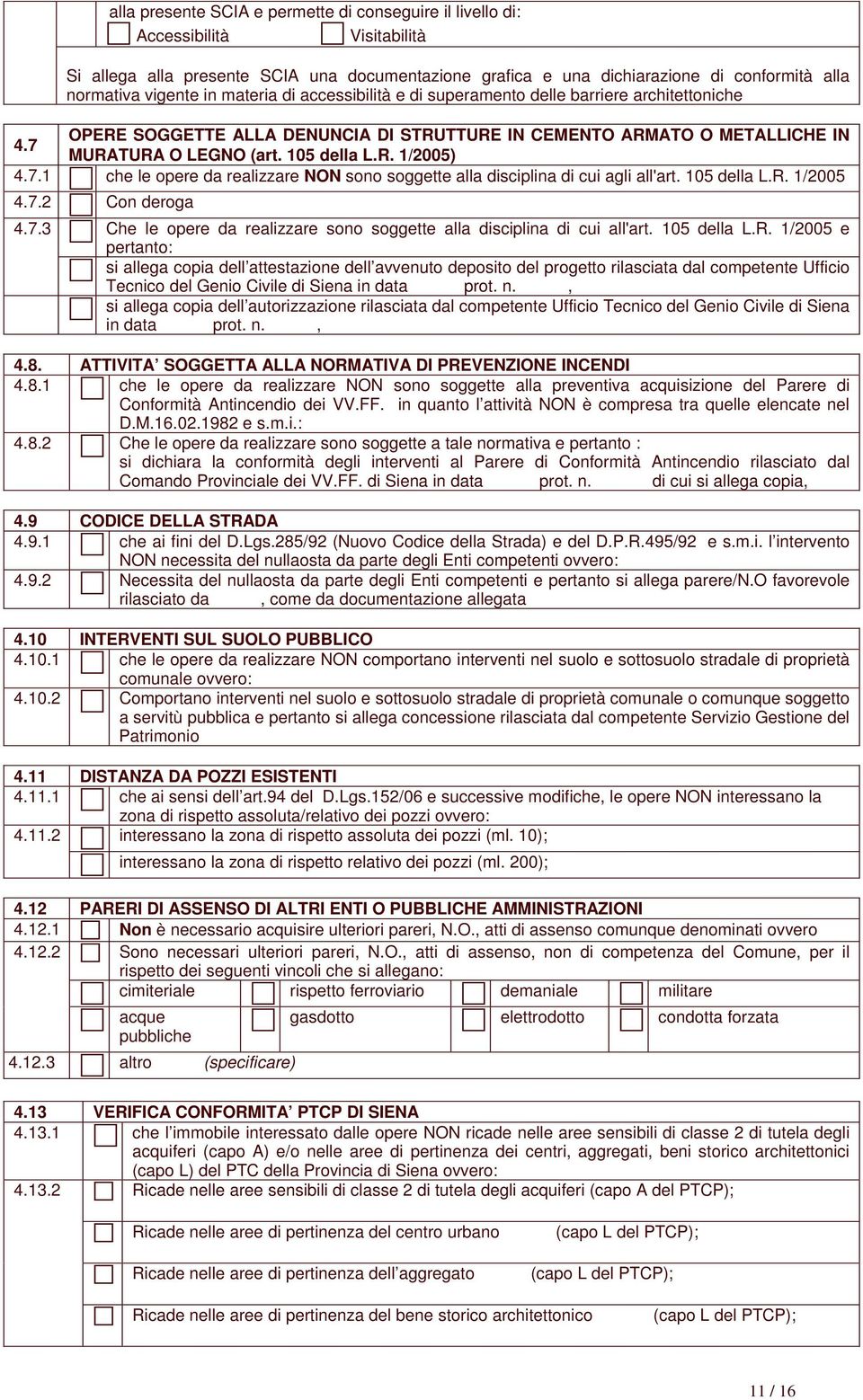 alla presente SCIA e permette di conseguire il livello di:
Accessibilità Visitabilità

Si allega alla presente SCIA una documentazione grafica e una dichiarazione di conformità alla normativa vigente in materia di accessibilità e di superamento delle barriere architettoniche

4.7 OPERE SOGGETTE ALLA DENUNCIA DI STRUTTURE IN CEMENTO ARMATO O METALLICHE IN MURATURA O LEGNO (art. 105 della L.R. 1/2005)
4.7.1 che le opere da realizzare NON sono soggette alla disciplina di cui agli all'art. 105 della L.R. 1/2005
4.7.2 Con deroga
4.7.3 Che le opere da realizzare sono soggette alla disciplina di cui all'art. 105 della L.R. 1/2005 e pertanto:
si allega copia dell attestazione dell avvenuto deposito del progetto rilasciata dal competente Ufficio Tecnico del Genio Civile di Siena in data prot. n. ,
si allega copia dell autorizzazione rilasciata dal competente Ufficio Tecnico del Genio Civile di Siena in data prot. n. ,

4.8. ATTIVITA SOGGETTA ALLA NORMATIVA DI PREVENZIONE INCENDI
4.8.1 che le opere da realizzare NON sono soggette alla preventiva acquisizione del Parere di Conformità Antincendio dei VV.FF. in quanto l attività NON è compresa tra quelle elencate nel D.M.16.02.1982 e s.m.i.:
4.8.2 Che le opere da realizzare sono soggette a tale normativa e pertanto :
si dichiara la conformità degli interventi al Parere di Conformità Antincendio rilasciato dal Comando Provinciale dei VV.FF. di Siena in data prot. n. di cui si allega copia,

4.9 CODICE DELLA STRADA
4.9.1 che ai fini del D.Lgs.285/92 (Nuovo Codice della Strada) e del D.P.R.495/92 e s.m.i. l intervento NON necessita del nullaosta da parte degli Enti competenti ovvero:
4.9.2 Necessita del nullaosta da parte degli Enti competenti e pertanto si allega parere/N.O favorevole rilasciato da , come da documentazione allegata

4.10 INTERVENTI SUL SUOLO PUBBLICO
4.10.1 che le opere da realizzare NON comportano interventi nel suolo e sottosuolo stradale di proprietà comunale ovvero:
4.10.2 Comportano interventi nel suolo e sottosuolo stradale di proprietà comunale o comunque soggetto a servitù pubblica e pertanto si allega concessione rilasciata dal competente Servizio Gestione del Patrimonio

4.11 DISTANZA DA POZZI ESISTENTI
4.11.1 che ai sensi dell art.94 del D.Lgs.152/06 e successive modifiche, le opere NON interessano la zona di rispetto assoluta/relativo dei pozzi ovvero:
4.11.2 interessano la zona di rispetto assoluta dei pozzi (ml. 10);
interessano la zona di rispetto relativo dei pozzi (ml. 200);

4.12 PARERI DI ASSENSO DI ALTRI ENTI O PUBBLICHE AMMINISTRAZIONI
4.12.1 Non è necessario acquisire ulteriori pareri, N.O., atti di assenso comunque denominati ovvero
4.12.2 Sono necessari ulteriori pareri, N.O., atti di assenso, non di competenza del Comune, per il rispetto dei seguenti vincoli che si allegano:
cimiteriale rispetto ferroviario demaniale militare
acque pubbliche gasdotto elettrodotto condotta forzata
4.12.3 altro (specificare)

4.13 VERIFICA CONFORMITA PTCP DI SIENA
4.13.1 che l immobile interessato dalle opere NON ricade nelle aree sensibili di classe 2 di tutela degli acquiferi (capo A) e/o nelle aree di pertinenza dei centri, aggregati, beni storico architettonici (capo L) del PTC della Provincia di Siena ovvero:
4.13.2 Ricade nelle aree sensibili di classe 2 di tutela degli acquiferi (capo A del PTCP);
Ricade nelle aree di pertinenza del centro urbano (capo L del PTCP);
Ricade nelle aree di pertinenza dell aggregato (capo L del PTCP);
Ricade nelle aree di pertinenza del bene storico architettonico (capo L del PTCP);

11 / 16